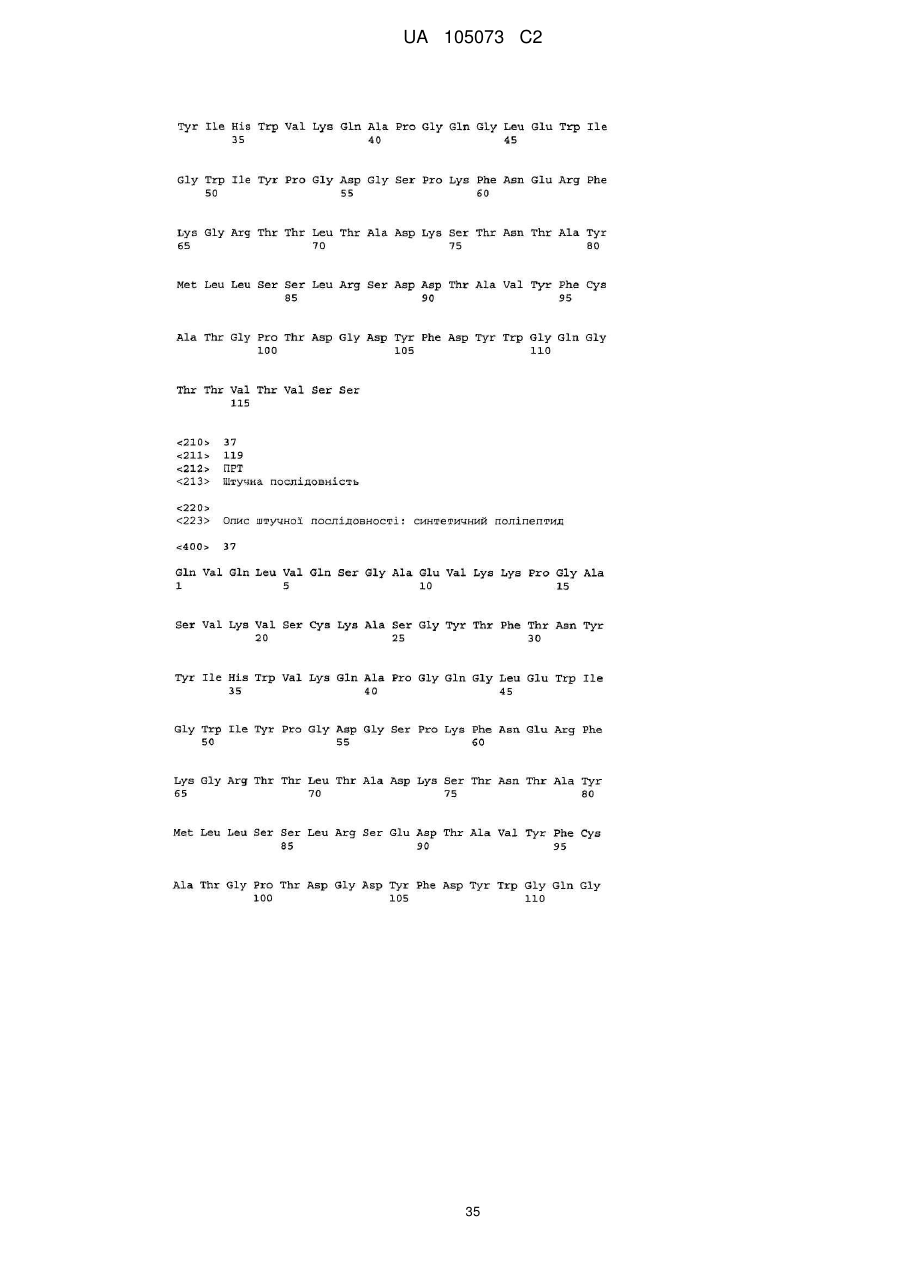 UA 105073 C2

Tyr Ile His Trp Val Lys Gln Ala Pro Gly Gln Gly Leu Glu Trp Ile
35 40 45

Gly Trp Ile Tyr Pro Gly Asp Gly Ser Pro Lys Phe Asn Glu Arg Phe
50 55 60

Lys Gly Arg Thr Thr Leu Thr Ala Asp Lys Ser Thr Asn Thr Ala Tyr
65 70 75 80

Met Leu Leu Ser Ser Leu Arg Ser Asp Asp Thr Ala Val Tyr Phe Cys
85 90 95

Ala Thr Gly Pro Thr Asp Gly Asp Tyr Phe Asp Tyr Trp Gly Gln Gly
100 105 110

Thr Thr Val Thr Val Ser Ser
115

<210> 37
<211> 119
<212> ПРТ
<213> Штучна послідовність

<220>
<223> Опис штучної послідовності: синтетичний поліпептид

<400> 37

Gln Val Gln Leu Val Gln Ser Gly Ala Glu Val Lys Lys Pro Gly Ala
1 5 10 15

Ser Val Lys Val Ser Cys Lys Ala Ser Gly Tyr Thr Phe Thr Asn Tyr
20 25 30

Tyr Ile His Trp Val Lys Gln Ala Pro Gly Gln Gly Leu Glu Trp Ile
35 40 45

Gly Trp Ile Tyr Pro Gly Asp Gly Ser Pro Lys Phe Asn Glu Arg Phe
50 55 60

Lys Gly Arg Thr Thr Leu Thr Ala Asp Lys Ser Thr Asn Thr Ala Tyr
65 70 75 80

Met Leu Leu Ser Ser Leu Arg Ser Glu Asp Thr Ala Val Tyr Phe Cys
85 90 95

Ala Thr Gly Pro Thr Asp Gly Asp Tyr Phe Asp Tyr Trp Gly Gln Gly
100 105 110

35